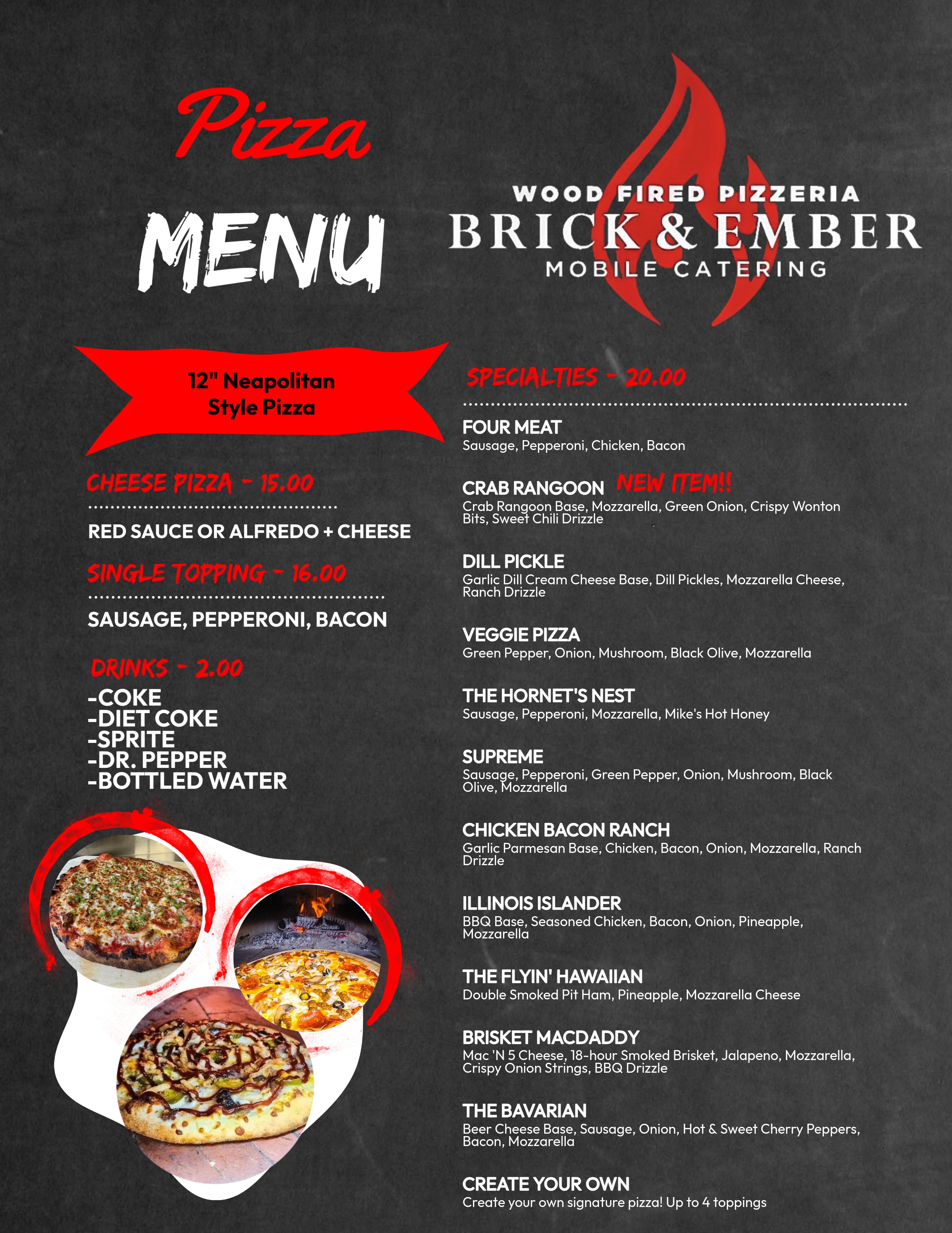 Pizza

MENU

WOOD FIRED PIZZERIA
BRICK & EMBER
MOBILE CATERING

12" Neapolitan Style Pizza

CHEESE PIZZA - 15.00

RED SAUCE OR ALFREDO + CHEESE

SINGLE TOPPING - 16.00

SAUSAGE, PEPPERONI, BACON

DRINKS - 2.00

-COKE
-DIET COKE
-SPRITE
-DR. PEPPER
-BOTTLED WATER

SPECIALTIES - 20.00

FOUR MEAT
Sausage, Pepperoni, Chicken, Bacon

CRAB RANGOON NEW ITEM!!
Crab Rangoon Base, Mozzarella, Green Onion, Crispy Wonton Bits, Sweet Chili Drizzle

DILL PICKLE
Garlic Dill Cream Cheese Base, Dill Pickles, Mozzarella Cheese, Ranch Drizzle

VEGGIE PIZZA
Green Pepper, Onion, Mushroom, Black Olive, Mozzarella

THE HORNET'S NEST
Sausage, Pepperoni, Mozzarella, Mike's Hot Honey

SUPREME
Sausage, Pepperoni, Green Pepper, Onion, Mushroom, Black Olive, Mozzarella

CHICKEN BACON RANCH
Garlic Parmesan Base, Chicken, Bacon, Onion, Mozzarella, Ranch Drizzle

ILLINOIS ISLANDER
BBQ Base, Seasoned Chicken, Bacon, Onion, Pineapple, Mozzarella

THE FLYIN' HAWAIIAN
Double Smoked Pit Ham, Pineapple, Mozzarella Cheese

BRISKET MACDADDY
Mac 'N 5 Cheese, 18-hour Smoked Brisket, Jalapeno, Mozzarella, Crispy Onion Strings, BBQ Drizzle

THE BAVARIAN
Beer Cheese Base, Sausage, Onion, Hot & Sweet Cherry Peppers, Bacon, Mozzarella

CREATE YOUR OWN
Create your own signature pizza! Up to 4 toppings